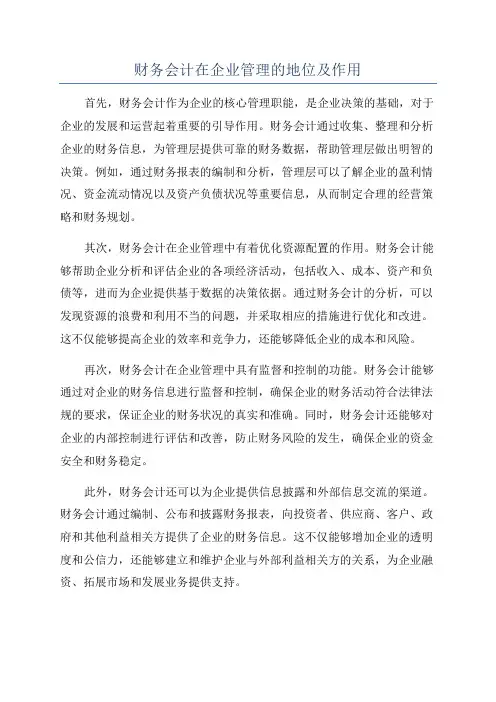 财务会计在企业管理的地位及作用

首先，财务会计作为企业的核心管理职能，是企业决策的基础，对于企业的发展和运营起着重要的引导作用。财务会计通过收集、整理和分析企业的财务信息，为管理层提供可靠的财务数据，帮助管理层做出明智的决策。例如，通过财务报表的编制和分析，管理层可以了解企业的盈利情况、资金流动情况以及资产负债状况等重要信息，从而制定合理的经营策略和财务规划。

其次，财务会计在企业管理中有着优化资源配置的作用。财务会计能够帮助企业分析和评估企业的各项经济活动，包括收入、成本、资产和负债等，进而为企业提供基于数据的决策依据。通过财务会计的分析，可以发现资源的浪费和利用不当的问题，并采取相应的措施进行优化和改进。这不仅能够提高企业的效率和竞争力，还能够降低企业的成本和风险。

再次，财务会计在企业管理中具有监督和控制的功能。财务会计能够通过对企业的财务信息进行监督和控制，确保企业的财务活动符合法律法规的要求，保证企业的财务状况的真实和准确。同时，财务会计还能够对企业的内部控制进行评估和改善，防止财务风险的发生，确保企业的资金安全和财务稳定。

此外，财务会计还可以为企业提供信息披露和外部信息交流的渠道。财务会计通过编制、公布和披露财务报表，向投资者、供应商、客户、政府和其他利益相关方提供了企业的财务信息。这不仅能够增加企业的透明度和公信力，还能够建立和维护企业与外部利益相关方的关系，为企业融资、拓展市场和发展业务提供支持。